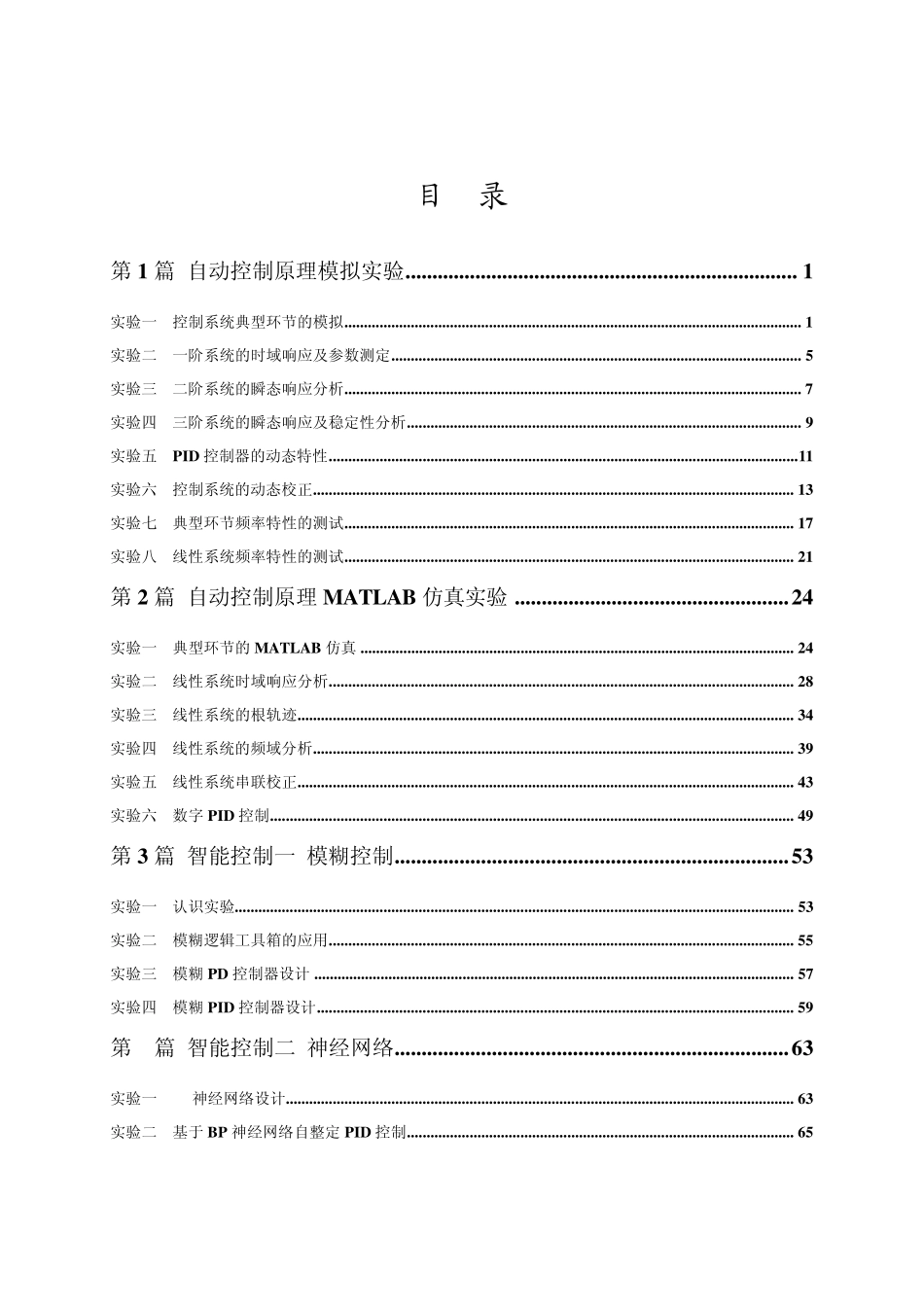 目 录

第1篇 自动控制原理模拟实验 1

实验一 控制系统典型环节的模拟 1

实验二 一阶系统的时域响应及参数测定 5

实验三 二阶系统的瞬态响应分析 7

实验四 三阶系统的瞬态响应及稳定性分析 9

实验五 PID控制器的动态特性 11

实验六 控制系统的动态校正 13

实验七 典型环节频率特性的测试 17

实验八 线性系统频率特性的测试 21

第2篇 自动控制原理MATLAB仿真实验 24

实验一 典型环节的MATLAB仿真 24

实验二 线性系统时域响应分析 28

实验三 线性系统的根轨迹 34

实验四 线性系统的频域分析 39

实验五 线性系统串联校正 43

实验六 数字PID控制 49

第3篇 智能控制一 模糊控制 53

实验一 认识实验 53

实验二 模糊逻辑工具箱的应用 55

实验三 模糊PD控制器设计 57

实验四 模糊PID控制器设计 59

第 篇 智能控制二 神经网络 63

实验一 神经网络设计 63

实验二 基于BP神经网络自整定PID控制 65